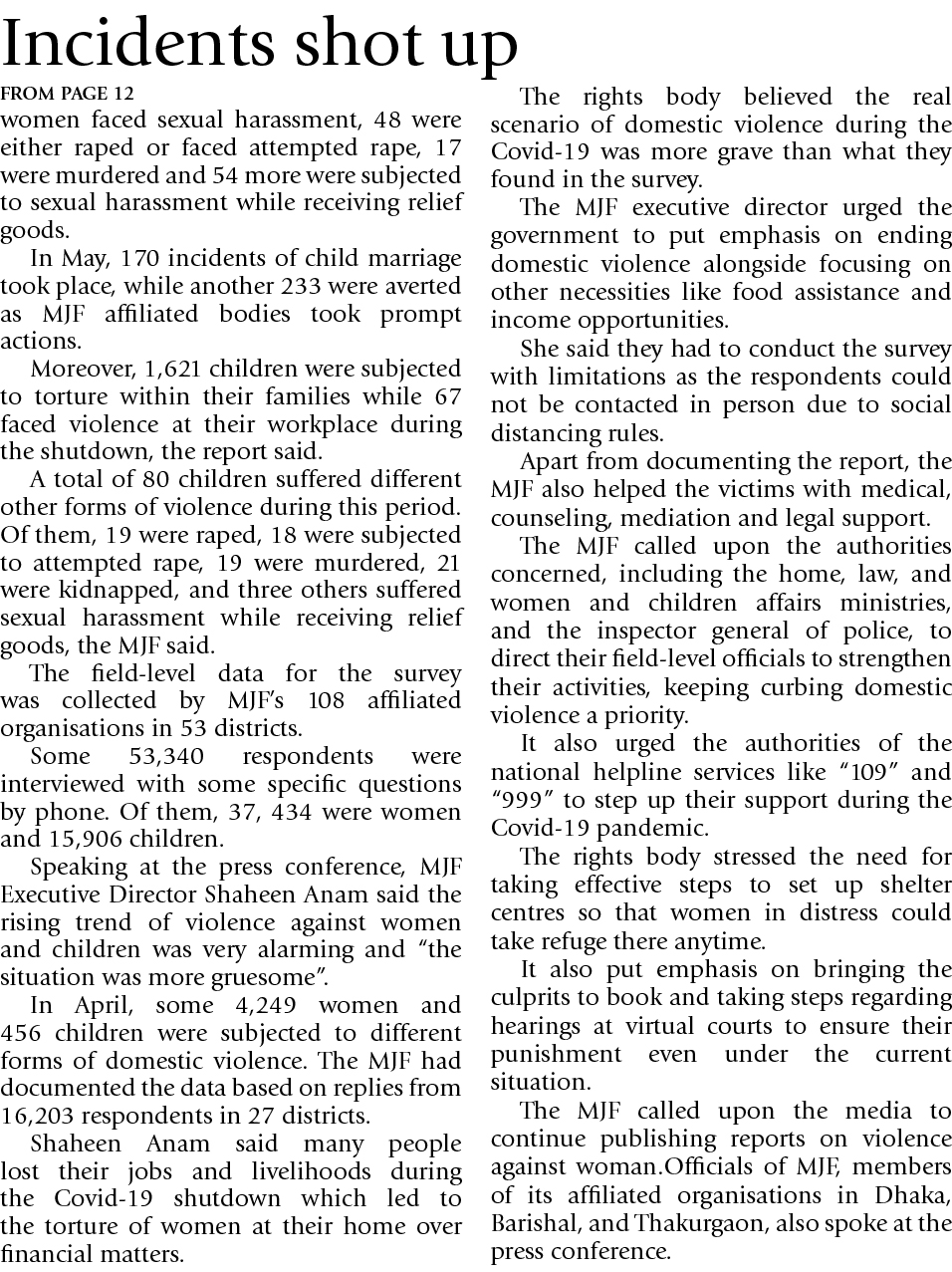 Incidents shot up

FROM PAGE 12

women faced sexual harassment, 48 were either raped or faced attempted rape, 17 were murdered and 54 more were subjected to sexual harassment while receiving relief goods.

In May, 170 incidents of child marriage took place, while another 233 were averted as MJF affiliated bodies took prompt actions.

Moreover, 1,621 children were subjected to torture within their families while 67 faced violence at their workplace during the shutdown, the report said.

A total of 80 children suffered different other forms of violence during this period. Of them, 19 were raped, 18 were subjected to attempted rape, 19 were murdered, 21 were kidnapped, and three others suffered sexual harassment while receiving relief goods, the MJF said.

The field-level data for the survey was collected by MJF's 108 affiliated organisations in 53 districts.

Some 53,340 respondents were interviewed with some specific questions by phone. Of them, 37, 434 were women and 15,906 children.

Speaking at the press conference, MJF Executive Director Shaheen Anam said the rising trend of violence against women and children was very alarming and "the situation was more gruesome".

In April, some 4,249 women and 456 children were subjected to different forms of domestic violence. The MJF had documented the data based on replies from 16,203 respondents in 27 districts.

Shaheen Anam said many people lost their jobs and livelihoods during the Covid-19 shutdown which led to the torture of women at their home over financial matters.

The rights body believed the real scenario of domestic violence during the Covid-19 was more grave than what they found in the survey.

The MJF executive director urged the government to put emphasis on ending domestic violence alongside focusing on other necessities like food assistance and income opportunities.

She said they had to conduct the survey with limitations as the respondents could not be contacted in person due to social distancing rules.

Apart from documenting the report, the MJF also helped the victims with medical, counseling, mediation and legal support.

The MJF called upon the authorities concerned, including the home, law, and women and children affairs ministries, and the inspector general of police, to direct their field-level officials to strengthen their activities, keeping curbing domestic violence a priority.

It also urged the authorities of the national helpline services like "109" and "999" to step up their support during the Covid-19 pandemic.

The rights body stressed the need for taking effective steps to set up shelter centres so that women in distress could take refuge there anytime.

It also put emphasis on bringing the culprits to book and taking steps regarding hearings at virtual courts to ensure their punishment even under the current situation.

The MJF called upon the media to continue publishing reports on violence against woman.Officials of MJF, members of its affiliated organisations in Dhaka, Barishal, and Thakurgaon, also spoke at the press conference.